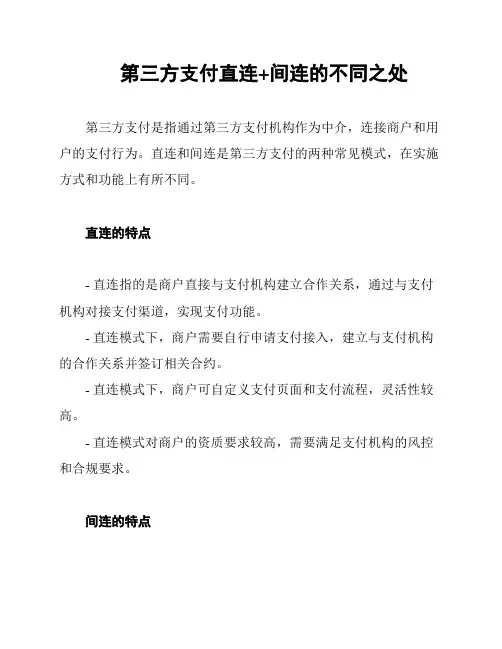 第三方支付直连+间连的不同之处

第三方支付是指通过第三方支付机构作为中介，连接商户和用户的支付行为。直连和间连是第三方支付的两种常见模式，在实施方式和功能上有所不同。

直连的特点

- 直连指的是商户直接与支付机构建立合作关系，通过与支付机构对接支付渠道，实现支付功能。
- 直连模式下，商户需要自行申请支付接入，建立与支付机构的合作关系并签订相关合约。
- 直连模式下，商户可自定义支付页面和支付流程，灵活性较高。
- 直连模式对商户的资质要求较高，需要满足支付机构的风控和合规要求。

间连的特点